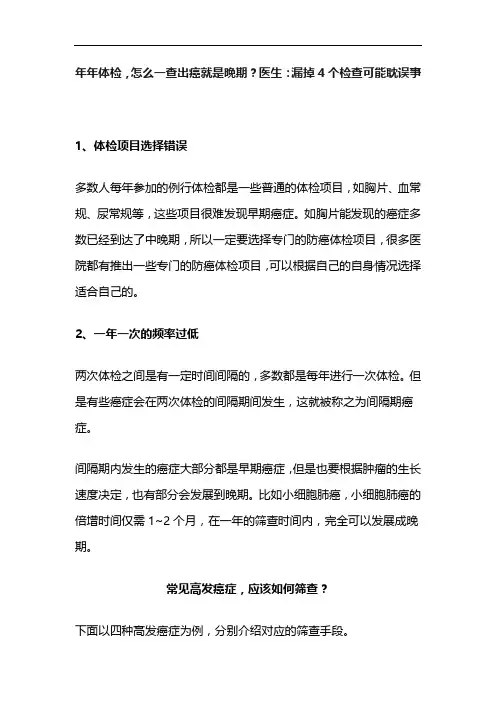 年年体检，怎么一查出癌就是晚期？医生：漏掉 4 个检查可能耽误事

1、体检项目选择错误

多数人每年参加的例行体检都是一些普通的体检项目，如胸片、血常规、尿常规等，这些项目很难发现早期癌症。如胸片能发现的癌症多数已经到达了中晚期，所以一定要选择专门的防癌体检项目，很多医院都有推出一些专门的防癌体检项目，可以根据自己的自身情况选择适合自己的。

2、一年一次的频率过低

两次体检之间是有一定时间间隔的，多数都是每年进行一次体检。但是有些癌症会在两次体检的间隔期间发生，这就被称之为间隔期癌症。

间隔期内发生的癌症大部分都是早期癌症，但是也要根据肿瘤的生长速度决定，也有部分会发展到晚期。比如小细胞肺癌，小细胞肺癌的倍增时间仅需 1~2 个月，在一年的筛查时间内，完全可以发展成晚期。

常见高发癌症，应该如何筛查？

下面以四种高发癌症为例，分别介绍对应的筛查手段。